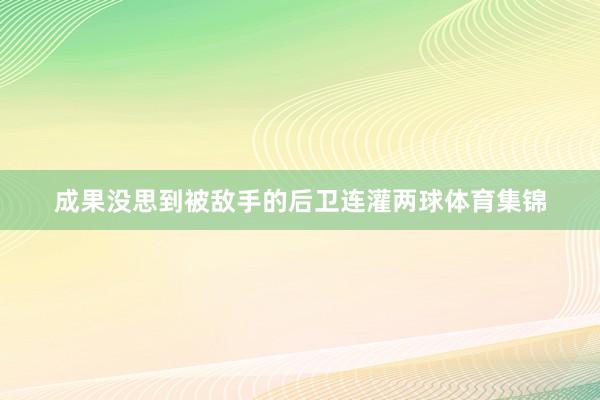 成果没思到被敌手的后卫连灌两球体育集锦